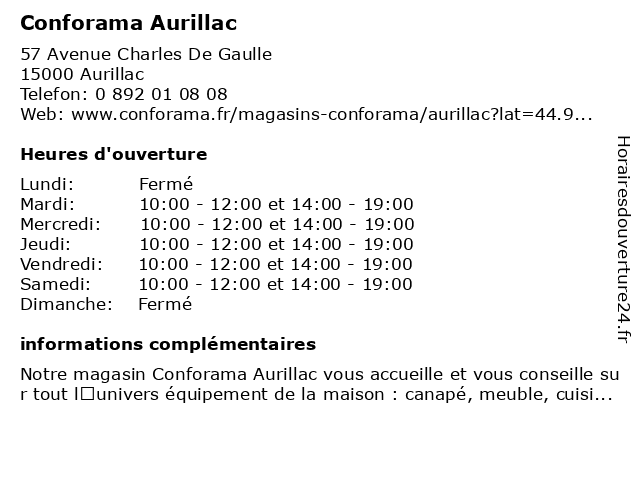 Conforama Aurillac

57 Avenue Charles De Gaulle
15000 Aurillac
Telefon: 0 892 01 08 08
Web: www.conforama.fr/magasins-conforama/aurillac?lat=44.9...

Heures d'ouverture

| Lundi: | Fermé |
|---|---|
| Mardi: | 10:00 - 12:00 et 14:00 - 19:00 |
| Mercredi: | 10:00 - 12:00 et 14:00 - 19:00 |
| Jeudi: | 10:00 - 12:00 et 14:00 - 19:00 |
| Vendredi: | 10:00 - 12:00 et 14:00 - 19:00 |
| Samedi: | 10:00 - 12:00 et 14:00 - 19:00 |
| Dimanche: | Fermé |

informations complémentaires

Notre magasin Conforama Aurillac vous accueille et vous conseille sur tout l□univers équipement de la maison : canapé, meuble, cuisi...

Horairesdouverture24.fr